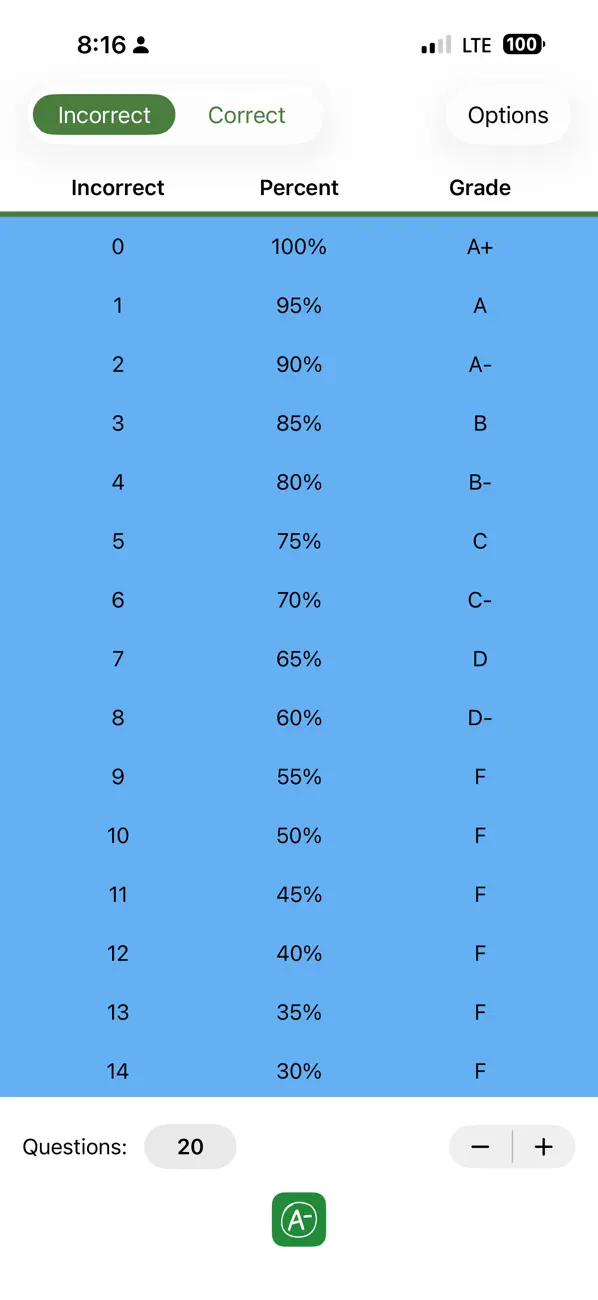 8:16 LTE 100

Incorrect Correct Options

| Incorrect | Percent | Grade |
|---|---|---|
| 0 | 100% | A+ |
| 1 | 95% | A |
| 2 | 90% | A- |
| 3 | 85% | B |
| 4 | 80% | B- |
| 5 | 75% | C |
| 6 | 70% | C- |
| 7 | 65% | D |
| 8 | 60% | D- |
| 9 | 55% | F |
| 10 | 50% | F |
| 11 | 45% | F |
| 12 | 40% | F |
| 13 | 35% | F |
| 14 | 30% | F |

Questions: 20 − +

A-